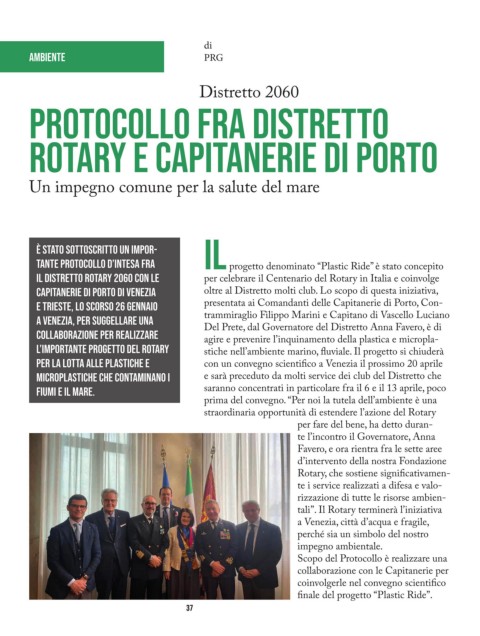 AMBIENTE

di
PRG

Distretto 2060

PROTOCOLLO FRA DISTRETTO ROTARY E CAPITANERIE DI PORTO

Un impegno comune per la salute del mare

È STATO SOTTOSCRITTO UN IMPORTANTE PROTOCOLLO D'INTESA FRA IL DISTRETTO ROTARY 2060 CON LE CAPITANERIE DI PORTO DI VENEZIA E TRIESTE, LO SCORSO 26 GENNAIO A VENEZIA, PER SUGGELLARE UNA COLLABORAZIONE PER REALIZZARE L'IMPORTANTE PROGETTO DEL ROTARY PER LA LOTTA ALLE PLASTICHE E MICROPLASTICHE CHE CONTAMINANO I FIUMI E IL MARE.

IL progetto denominato "Plastic Ride" è stato concepito per celebrare il Centenario del Rotary in Italia e coinvolge oltre al Distretto molti club. Lo scopo di questa iniziativa, presentata ai Comandanti delle Capitanerie di Porto, Contrammiraglio Filippo Marini e Capitano di Vascello Luciano Del Prete, dal Governatore del Distretto Anna Favero, è di agire e prevenire l'inquinamento della plastica e microplastiche nell'ambiente marino, fluviale. Il progetto si chiuderà con un convegno scientifico a Venezia il prossimo 20 aprile e sarà preceduto da molti service dei club del Distretto che saranno concentrati in particolare fra il 6 e il 13 aprile, poco prima del convegno. "Per noi la tutela dell'ambiente è una straordinaria opportunità di estendere l'azione del Rotary per fare del bene, ha detto durante l'incontro il Governatore, Anna Favero, e ora rientra fra le sette aree d'intervento della nostra Fondazione Rotary, che sostiene significativamente i service realizzati a difesa e valorizzazione di tutte le risorse ambientali". Il Rotary terminerà l'iniziativa a Venezia, città d'acqua e fragile, perché sia un simbolo del nostro impegno ambientale.
Scopo del Protocollo è realizzare una collaborazione con le Capitanerie per coinvolgerle nel convegno scientifico finale del progetto "Plastic Ride".

37